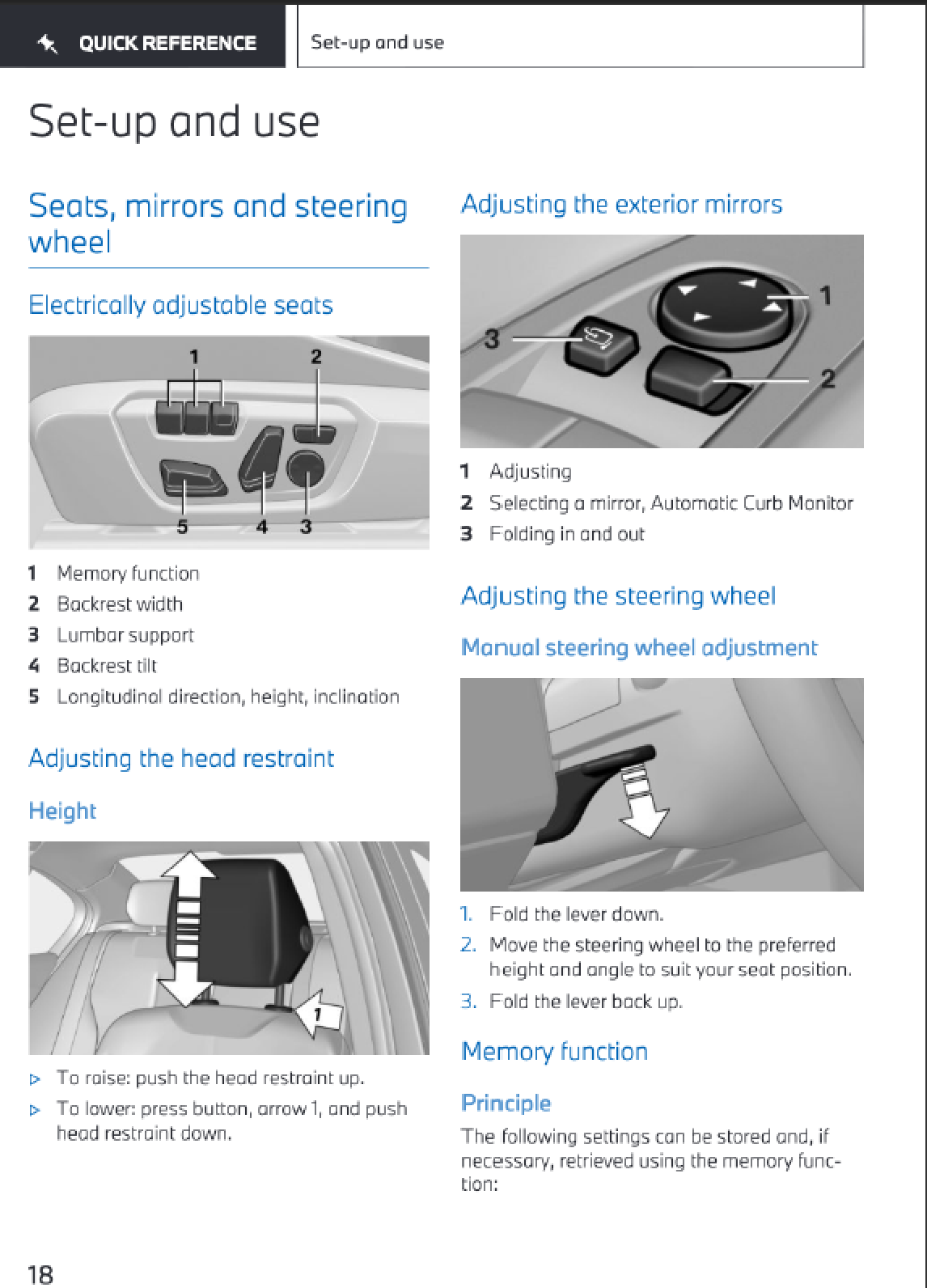 QUICK REFERENCE

Set-up and use

Set-up and use

Seats, mirrors and steering wheel

Electrically adjustable seats

1 2 5 4 3

1 Memory function
2 Backrest width
3 Lumbar support
4 Backrest tilt
5 Longitudinal direction, height, inclination

Adjusting the head restraint

Height

1

▷ To raise: push the head restraint up.
▷ To lower: press button, arrow 1, and push head restraint down.

Adjusting the exterior mirrors

1 3 2

1 Adjusting
2 Selecting a mirror, Automatic Curb Monitor
3 Folding in and out

Adjusting the steering wheel

Manual steering wheel adjustment

1. Fold the lever down.
2. Move the steering wheel to the preferred height and angle to suit your seat position.
3. Fold the lever back up.

Memory function

Principle

The following settings can be stored and, if necessary, retrieved using the memory function:

18